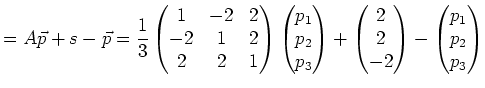 $= A\vec{p} + s - \vec{p} = \frac{1}{3} \begin{pmatrix} 1 & -2 & 2 \\ -2 & 1 & 2 \\ 2 & 2 & 1 \end{pmatrix} \begin{pmatrix} p_1 \\ p_2 \\ p_3 \end{pmatrix} + \begin{pmatrix} 2 \\ 2 \\ -2 \end{pmatrix} - \begin{pmatrix} p_1 \\ p_2 \\ p_3 \end{pmatrix}$